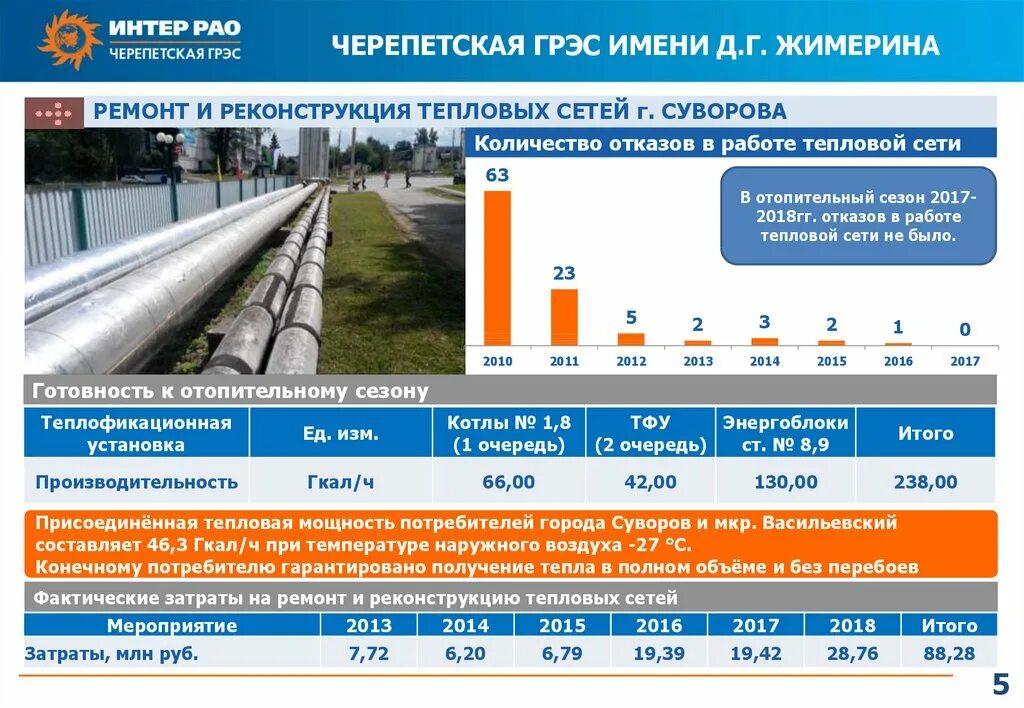 ИНТЕР РАО
ЧЕРЕПЕТСКАЯ ГРЭС

ЧЕРЕПЕТСКАЯ ГРЭС ИМЕНИ Д.Г. ЖИМЕРИНА

РЕМОНТ И РЕКОНСТРУКЦИЯ ТЕПЛОВЫХ СЕТЕЙ г. СУВОРОВА

Количество отказов в работе тепловой сети

63
23
5
2
3
2
1
0
2010
2011
2012
2013
2014
2015
2016
2017

В отопительный сезон 2017-2018гг. отказов в работе тепловой сети не было.

Готовность к отопительному сезону

| Теплофикационная установка | Ед. изм. | Котлы № 1,8 (1 очередь) | ТФУ (2 очередь) | Энергоблоки ст. № 8,9 | Итого |
|---|---|---|---|---|---|
| Производительность | Гкал/ч | 66,00 | 42,00 | 130,00 | 238,00 |

Присоединённая тепловая мощность потребителей города Суворов и мкр. Васильевский составляет 46,3 Гкал/ч при температуре наружного воздуха -27 °С.
Конечному потребителю гарантировано получение тепла в полном объёме и без перебоев

Фактические затраты на ремонт и реконструкцию тепловых сетей

| Мероприятие | 2013 | 2014 | 2015 | 2016 | 2017 | 2018 | Итого |
|---|---|---|---|---|---|---|---|
| Затраты, млн руб. | 7,72 | 6,20 | 6,79 | 19,39 | 19,42 | 28,76 | 88,28 |

5